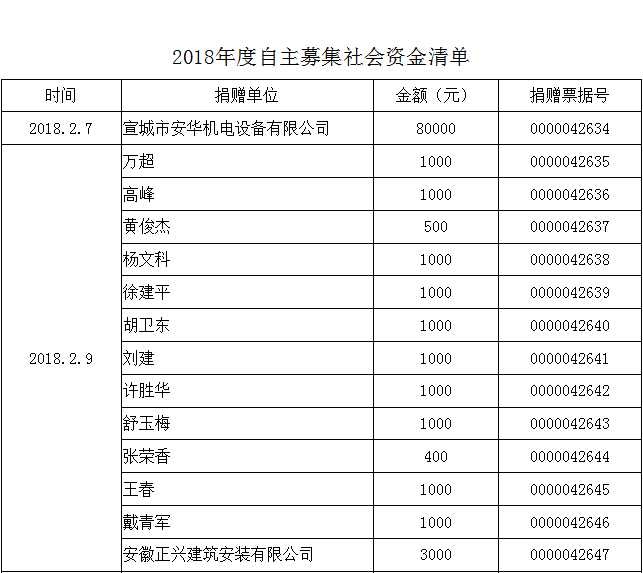 2018年度自主募集社会资金清单

| 时间 | 捐赠单位 | 金额（元） | 捐赠票据号 |
|---|---|---|---|
| 2018.2.7 | 宣城市安华机电设备有限公司 | 80000 | 0000042634 |
| 2018.2.9 | 万超 | 1000 | 0000042635 |
| | 高峰 | 1000 | 0000042636 |
| | 黄俊杰 | 500 | 0000042637 |
| | 杨文科 | 1000 | 0000042638 |
| | 徐建平 | 1000 | 0000042639 |
| | 胡卫东 | 1000 | 0000042640 |
| | 刘建 | 1000 | 0000042641 |
| | 许胜华 | 1000 | 0000042642 |
| | 舒玉梅 | 1000 | 0000042643 |
| | 张荣香 | 400 | 0000042644 |
| | 王春 | 1000 | 0000042645 |
| | 戴青军 | 1000 | 0000042646 |
| | 安徽正兴建筑安装有限公司 | 3000 | 0000042647 |